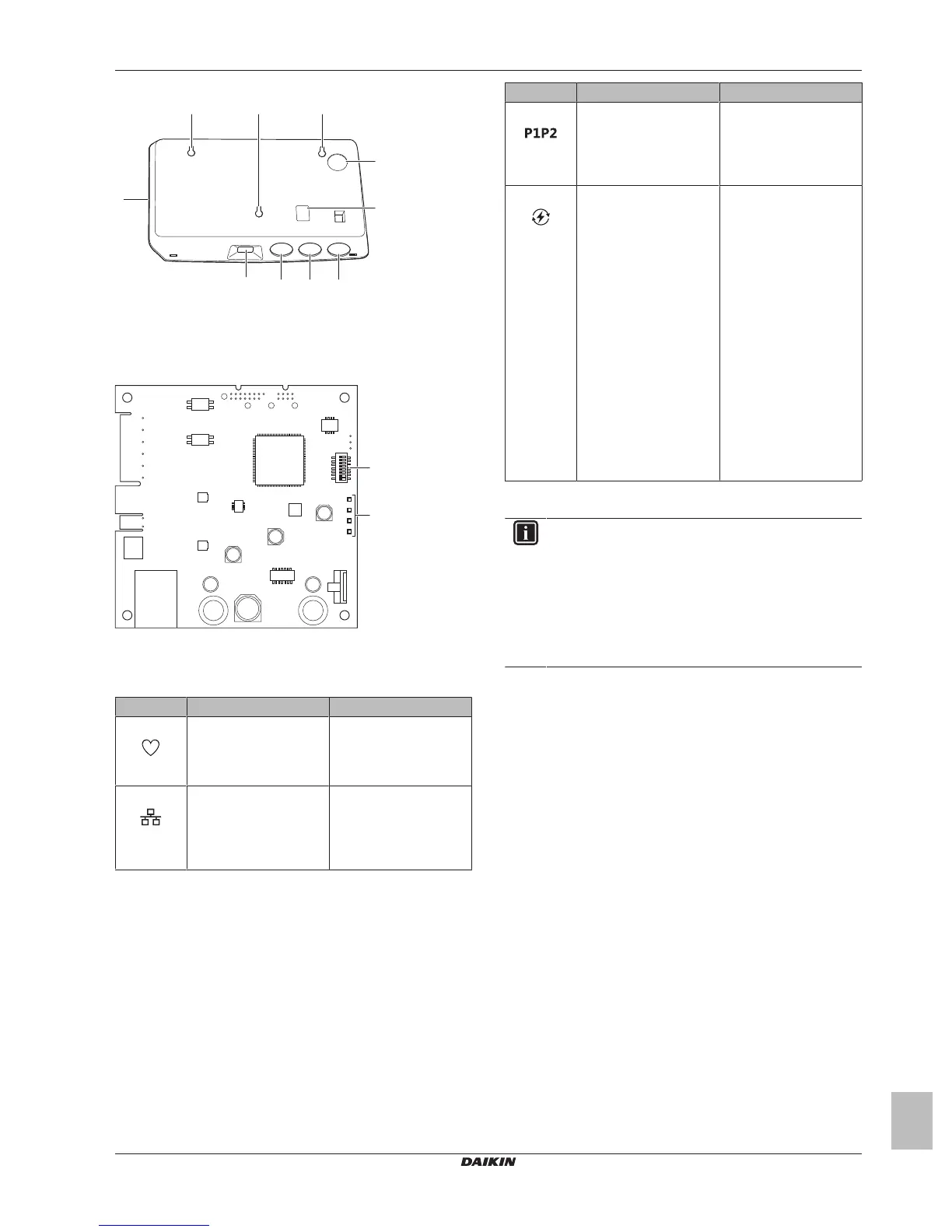 P1P2

DAIKIN